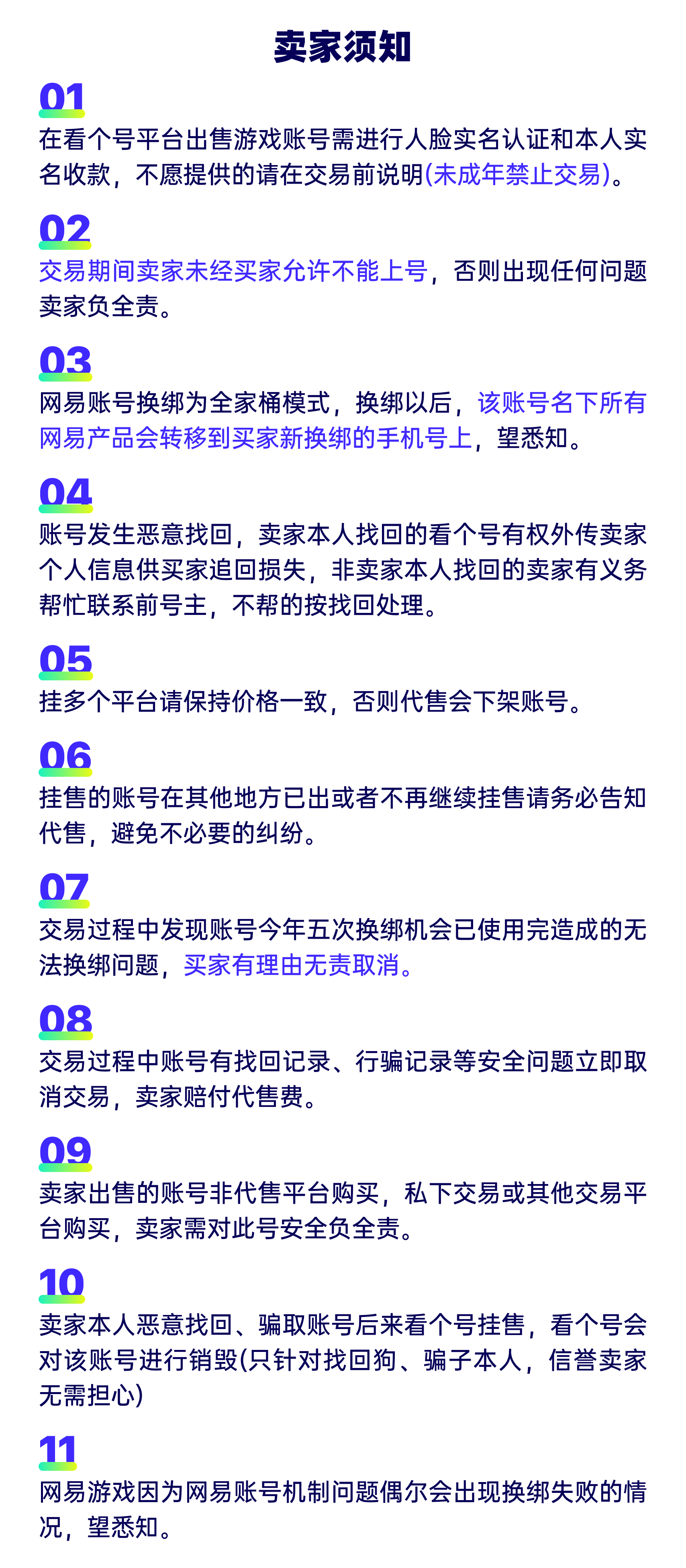 卖家须知

01
在看个号平台出售游戏账号需进行人脸实名认证和本人实名收款，不愿提供的请在交易前说明(未成年禁止交易)。

02
交易期间卖家未经买家允许不能上号，否则出现任何问题卖家负全责。

03
网易账号换绑为全家桶模式，换绑以后，该账号名下所有网易产品会转移到买家新换绑的手机号上，望悉知。

04
账号发生恶意找回，卖家本人找回的看个号有权外传卖家个人信息供买家追回损失，非卖家本人找回的卖家有义务帮忙联系前号主，不帮的按找回处理。

05
挂多个平台请保持价格一致，否则代售会下架账号。

06
挂售的账号在其他地方已出或者不再继续挂售请务必告知代售，避免不必要的纠纷。

07
交易过程中发现账号今年五次换绑机会已使用完造成的无法换绑问题，买家有理由无责取消。

08
交易过程中账号有找回记录、行骗记录等安全问题立即取消交易，卖家赔付代售费。

09
卖家出售的账号非代售平台购买，私下交易或其他交易平台购买，卖家需对此号安全负全责。

10
卖家本人恶意找回、骗取账号后来看个号挂售，看个号会对该账号进行销毁(只针对找回狗、骗子本人，信誉卖家无需担心)

11
网易游戏因为网易账号机制问题偶尔会出现换绑失败的情况，望悉知。